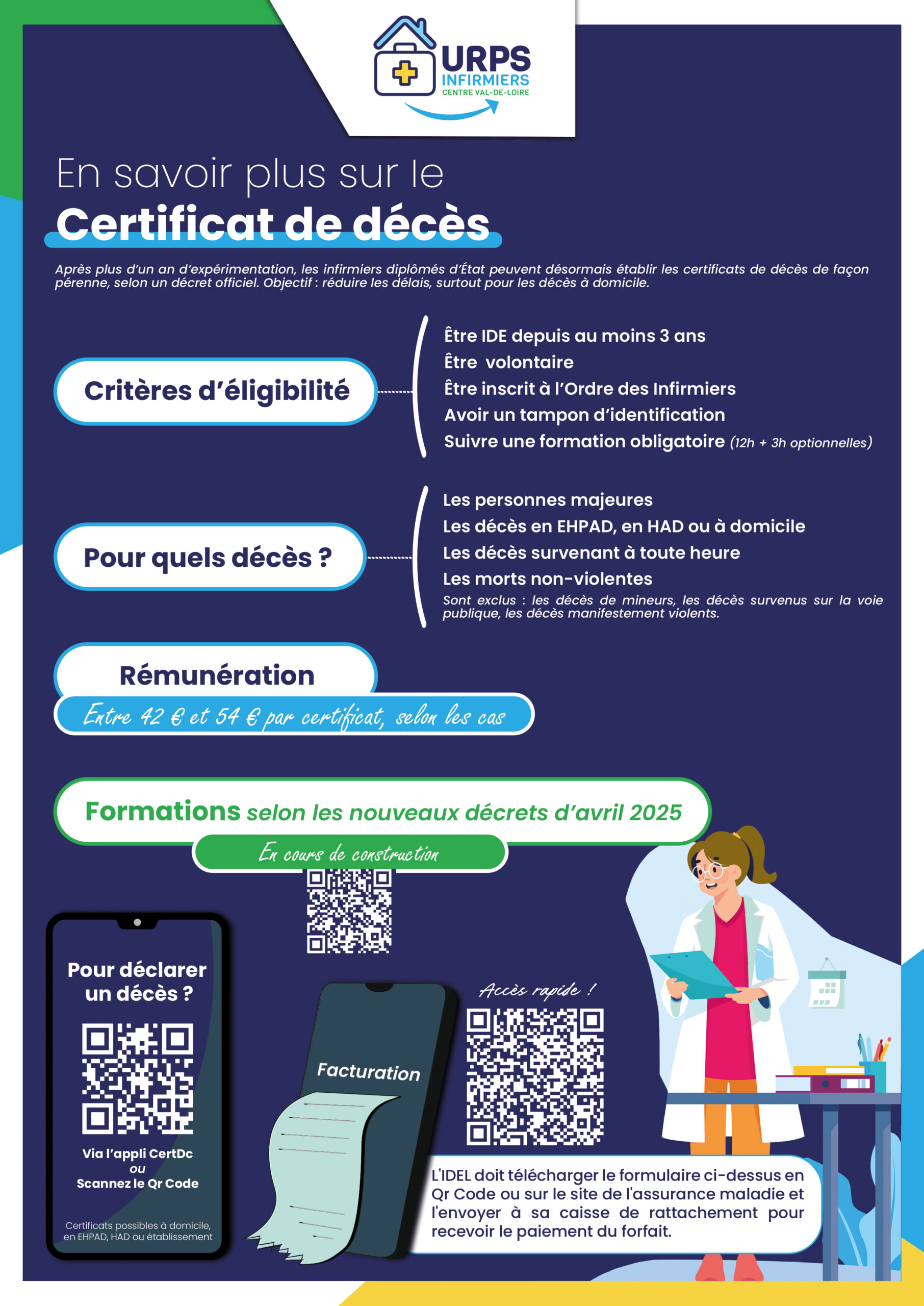 URPS
INFIRMIERS
CENTRE VAL-DE-LOIRE

En savoir plus sur le
Certificat de décès

Après plus d'un an d'expérimentation, les infirmiers diplômés d'État peuvent désormais établir les certificats de décès de façon pérenne, selon un décret officiel. Objectif : réduire les délais, surtout pour les décès à domicile.

Critères d'éligibilité

Être IDE depuis au moins 3 ans
Être volontaire
Être inscrit à l'Ordre des Infirmiers
Avoir un tampon d'identification
Suivre une formation obligatoire (12h + 3h optionnelles)

Pour quels décès ?

Les personnes majeures
Les décès en EHPAD, en HAD ou à domicile
Les décès survenant à toute heure
Les morts non-violentes
Sont exclus : les décès de mineurs, les décès survenus sur la voie publique, les décès manifestement violents.

Rémunération

Entre 42 € et 54 € par certificat, selon les cas

Formations selon les nouveaux décrets d'avril 2025

En cours de construction

Pour déclarer un décès ?

Via l'appli CertDc
ou
Scannez le Qr Code

Certificats possibles à domicile, en EHPAD, HAD ou établissement

Facturation

Accès rapide !

L'IDEL doit télécharger le formulaire ci-dessus en Qr Code ou sur le site de l'assurance maladie et l'envoyer à sa caisse de rattachement pour recevoir le paiement du forfait.